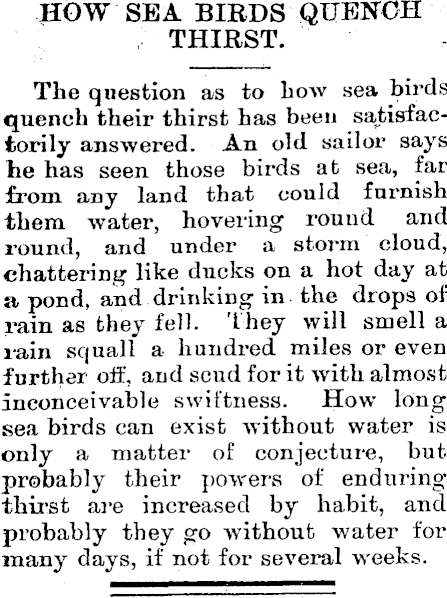 HOW SEA BIRDS QUENCH THIRST.

The question as to how sea birds quench their thirst has been satisfactorily answered. An old sailor says he has seen those birds at sea, far from any land that could furnish them water, hovering round and round, and under a storm cloud, chattering like ducks on a hot day at a pond, and drinking in the drops of rain as they fell. They will smell a rain squall a hundred miles or even further off, and scud for it with almost inconceivable swiftness. How long sea birds can exist without water is only a matter of conjecture, but probably their powers of enduring thirst are increased by habit, and probably they go without water for many days, if not for several weeks.